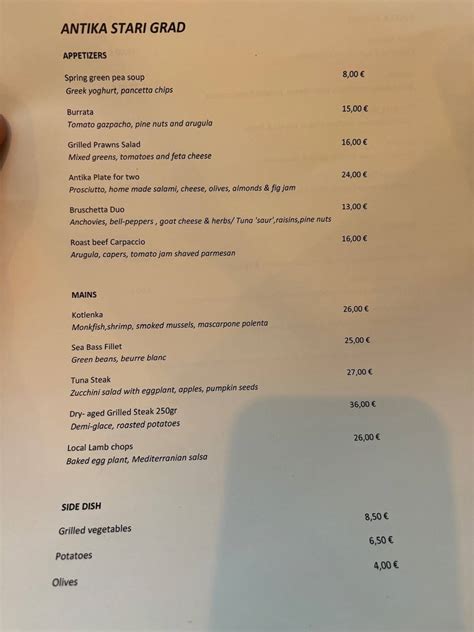 ANTIKA STARI GRAD

APPETIZERS

Spring green pea soup 8,00 €
Greek yoghurt, pancetta chips

Burrata 15,00 €
Tomato gazpacho, pine nuts and arugula

Grilled Prawns Salad 16,00 €
Mixed greens, tomatoes and feta cheese

Antika Plate for two 24,00 €
Prosciutto, home made salami, cheese, olives, almonds & fig jam

Bruschetta Duo 13,00 €
Anchovies, bell-peppers , goat cheese & herbs/ Tuna 'saur',raisins,pine nuts

Roast beef Carpaccio 16,00 €
Arugula, capers, tomato jam shaved parmesan

MAINS

Kotlenka 26,00 €
Monkfish,shrimp, smoked mussels, mascarpone polenta

Sea Bass Fillet 25,00 €
Green beans, beurre blanc

Tuna Steak 27,00 €
Zucchini salad with eggplant, apples, pumpkin seeds

Dry- aged Grilled Steak 250gr 36,00 €
Demi-glace, roasted potatoes

Local Lamb chops 26,00 €
Baked egg plant, Mediterranian salsa

SIDE DISH

Grilled vegetables 8,50 €

Potatoes 6,50 €

Olives 4,00 €